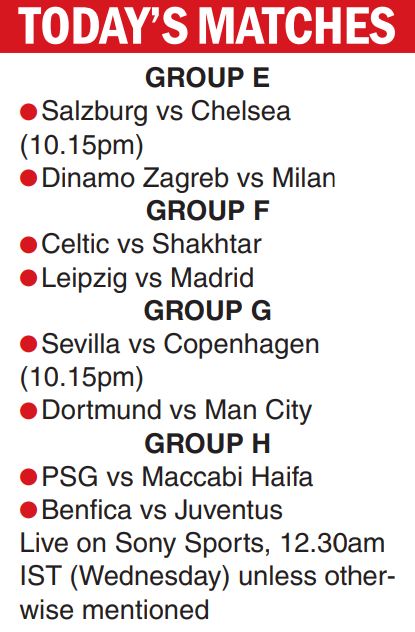 TODAY'S MATCHES

GROUP E

• Salzburg vs Chelsea (10.15pm)
• Dinamo Zagreb vs Milan

GROUP F

• Celtic vs Shakhtar
• Leipzig vs Madrid

GROUP G

• Sevilla vs Copenhagen (10.15pm)
• Dortmund vs Man City

GROUP H

• PSG vs Maccabi Haifa
• Benfica vs Juventus

Live on Sony Sports, 12.30am IST (Wednesday) unless otherwise mentioned